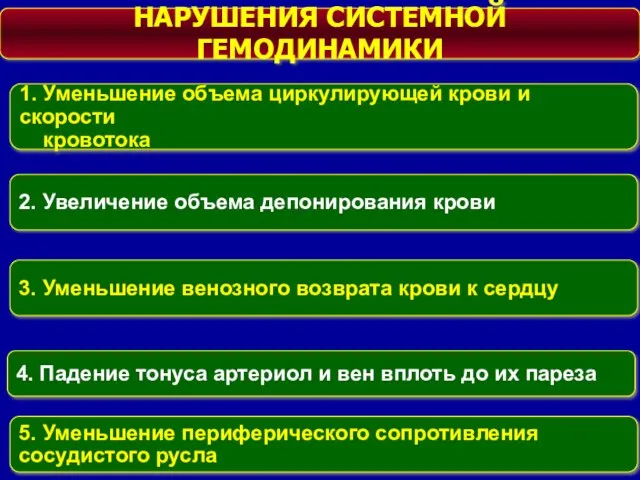 НАРУШЕНИЯ СИСТЕМНОЙ ГЕМОДИНАМИКИ

1. Уменьшение объема циркулирующей крови и скорости кровотока

2. Увеличение объема депонирования крови

3. Уменьшение венозного возврата крови к сердцу

4. Падение тонуса артериол и вен вплоть до их пареза

5. Уменьшение периферического сопротивления сосудистого русла